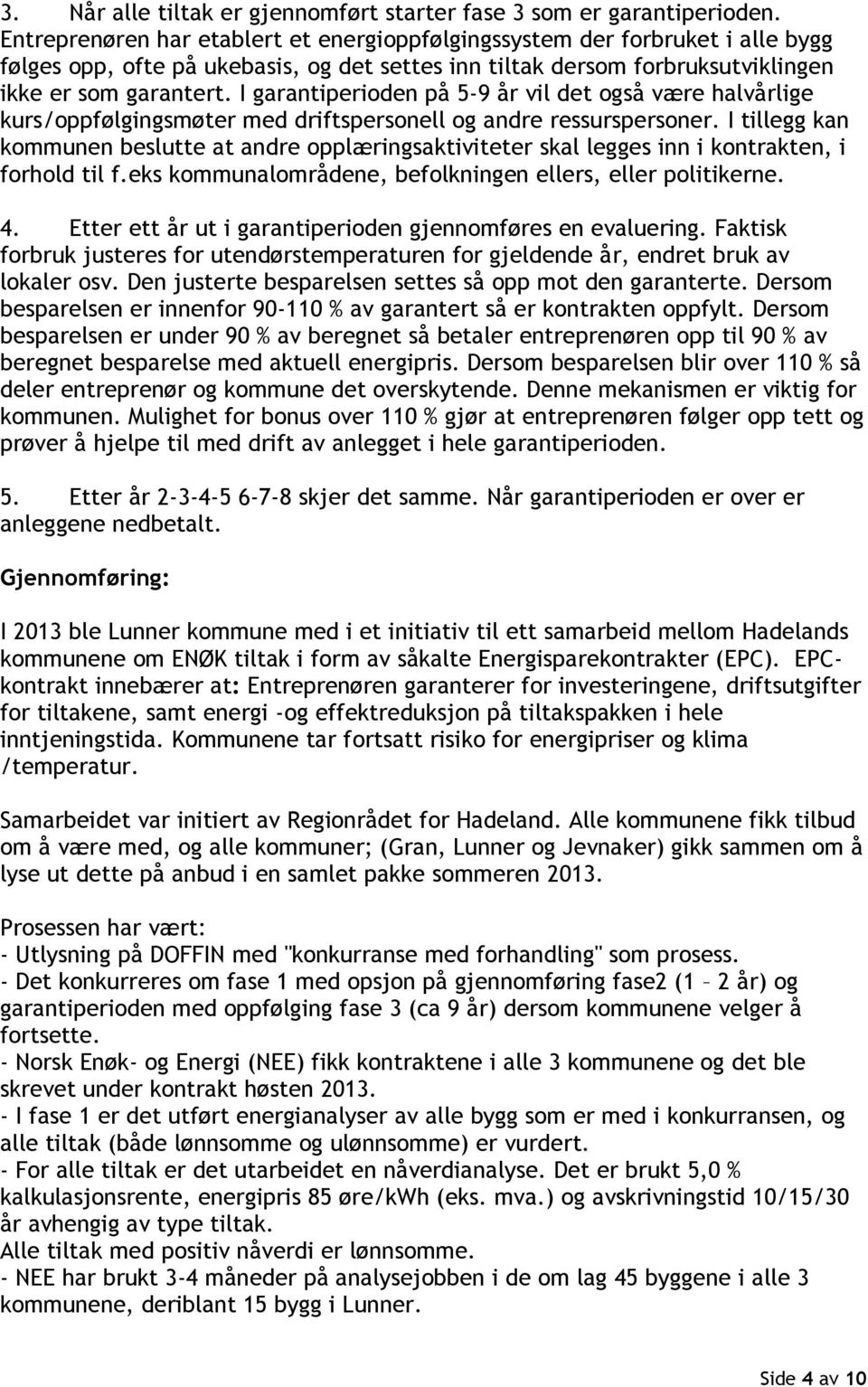 3. Når alle tiltak er gjennomført starter fase 3 som er garantiperioden. Entreprenøren har etablert et energioppfølgingssystem der forbruket i alle bygg følges opp, ofte på ukebasis, og det settes inn tiltak dersom forbruksutviklingen ikke er som garantert. I garantiperioden på 5-9 år vil det også være halvårlige kurs/oppfølgingsmøter med driftspersonell og andre ressurspersoner. I tillegg kan kommunen beslutte at andre opplæringsaktiviteter skal legges inn i kontrakten, i forhold til f.eks kommunalområdene, befolkningen ellers, eller politikerne.

4. Etter ett år ut i garantiperioden gjennomføres en evaluering. Faktisk forbruk justeres for utendørstemperaturen for gjeldende år, endret bruk av lokaler osv. Den justerte besparelsen settes så opp mot den garanterte. Dersom besparelsen er innenfor 90-110 % av garantert så er kontrakten oppfylt. Dersom besparelsen er under 90 % av beregnet så betaler entreprenøren opp til 90 % av beregnet besparelse med aktuell energipris. Dersom besparelsen blir over 110 % så deler entreprenør og kommune det overskytende. Denne mekanismen er viktig for kommunen. Mulighet for bonus over 110 % gjør at entreprenøren følger opp tett og prøver å hjelpe til med drift av anlegget i hele garantiperioden.

5. Etter år 2-3-4-5 6-7-8 skjer det samme. Når garantiperioden er over er anleggene nedbetalt.

Gjennomføring:

I 2013 ble Lunner kommune med i et initiativ til ett samarbeid mellom Hadelands kommunene om ENØK tiltak i form av såkalte Energisparekontrakter (EPC). EPC-kontrakt innebærer at: Entreprenøren garanterer for investeringene, driftsutgifter for tiltakene, samt energi -og effektreduksjon på tiltakspakken i hele inntjeningstida. Kommunene tar fortsatt risiko for energipriser og klima /temperatur.

Samarbeidet var initiert av Regionrådet for Hadeland. Alle kommunene fikk tilbud om å være med, og alle kommuner; (Gran, Lunner og Jevnaker) gikk sammen om å lyse ut dette på anbud i en samlet pakke sommeren 2013.

Prosessen har vært:
- Utlysning på DOFFIN med "konkurranse med forhandling" som prosess.
- Det konkurreres om fase 1 med opsjon på gjennomføring fase2 (1 – 2 år) og garantiperioden med oppfølging fase 3 (ca 9 år) dersom kommunene velger å fortsette.
- Norsk Enøk- og Energi (NEE) fikk kontraktene i alle 3 kommunene og det ble skrevet under kontrakt høsten 2013.
- I fase 1 er det utført energianalyser av alle bygg som er med i konkurransen, og alle tiltak (både lønnsomme og ulønnsomme) er vurdert.
- For alle tiltak er det utarbeidet en nåverdianalyse. Det er brukt 5,0 % kalkulasjonsrente, energipris 85 øre/kWh (eks. mva.) og avskrivningstid 10/15/30 år avhengig av type tiltak.
Alle tiltak med positiv nåverdi er lønnsomme.
- NEE har brukt 3-4 måneder på analysejobben i de om lag 45 byggene i alle 3 kommunene, deriblant 15 bygg i Lunner.

Side 4 av 10